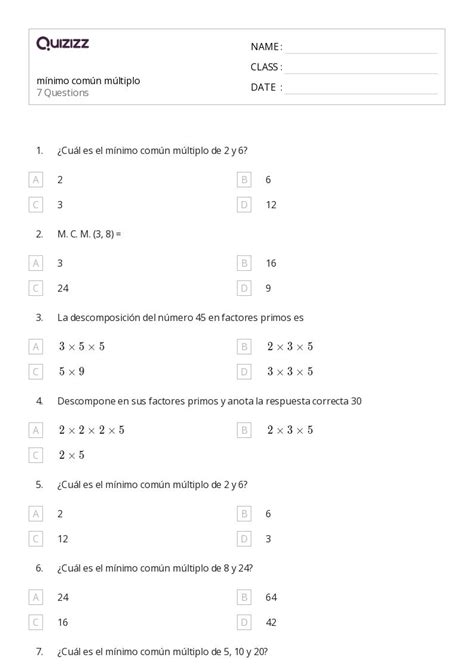 Quizizz

mínimo común múltiplo
7 Questions

NAME :
CLASS :
DATE :

1. ¿Cuál es el mínimo común múltiplo de 2 y 6?

A 2
B 6
C 3
D 12

2. M. C. M. (3, 8) =

A 3
B 16
C 24
D 9

3. La descomposición del número 45 en factores primos es

A $3 \times 5 \times 5$
B $2 \times 3 \times 5$
C $5 \times 9$
D $3 \times 3 \times 5$

4. Descompone en sus factores primos y anota la respuesta correcta 30

A $2 \times 2 \times 2 \times 5$
B $2 \times 3 \times 5$
C $2 \times 5$

5. ¿Cuál es el mínimo común múltiplo de 2 y 6?

A 2
B 6
C 12
D 3

6. ¿Cuál es el mínimo común múltiplo de 8 y 24?

A 24
B 64
C 16
D 42

7. ¿Cuál es el mínimo común múltiplo de 5, 10 y 20?